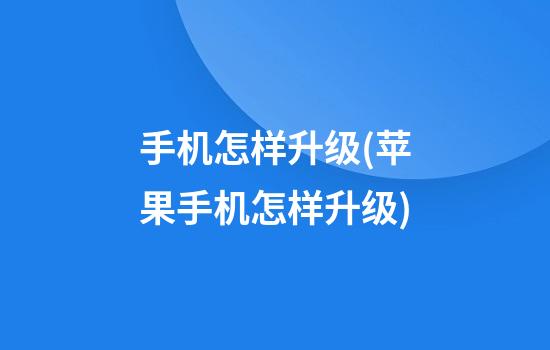 手机怎样升级(苹果手机怎样升级)